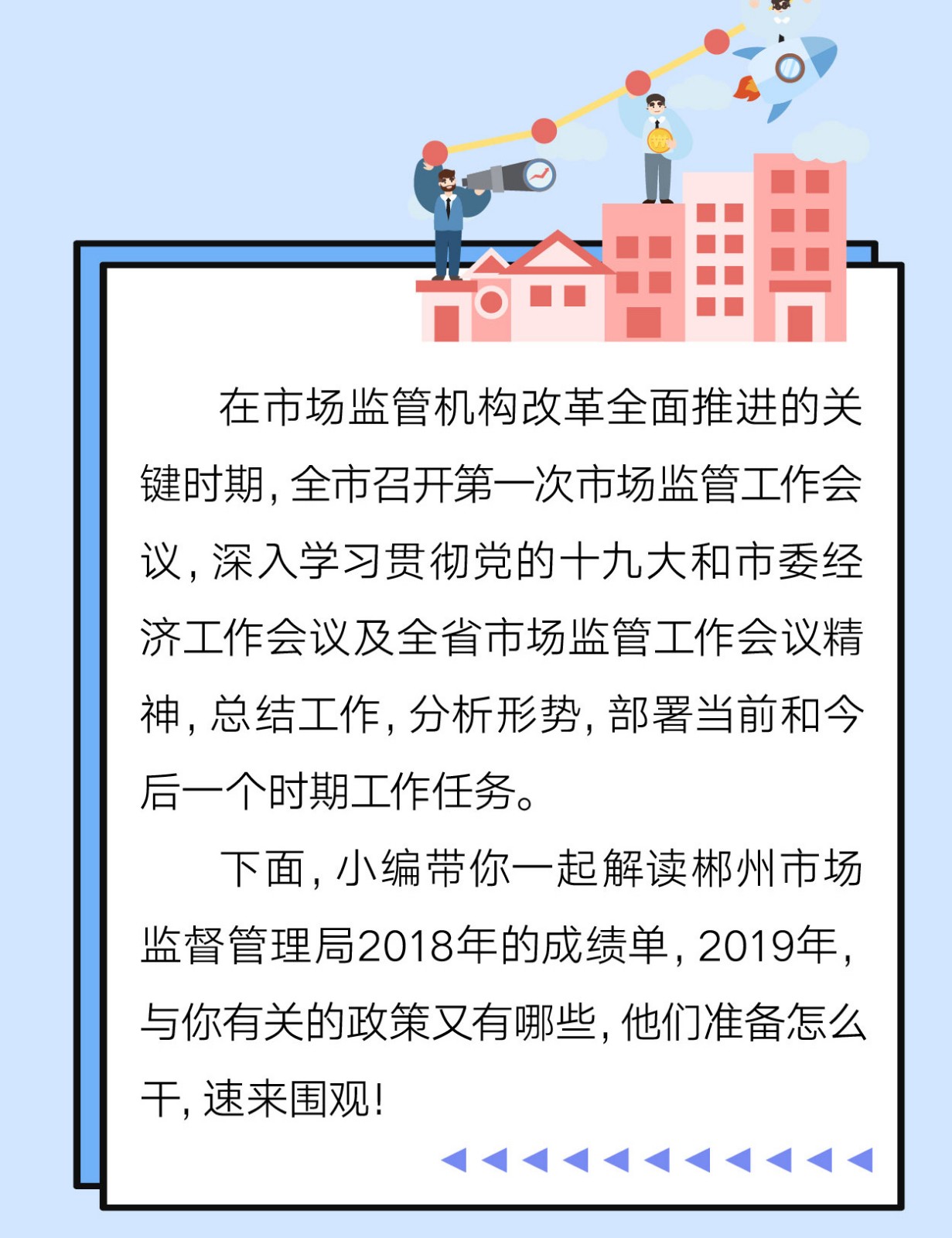 在市场监管机构改革全面推进的关键时期，全市召开第一次市场监管工作会议，深入学习贯彻党的十九大和市委经济工作会议及全省市场监管工作会议精神，总结工作，分析形势，部署当前和今后一个时期工作任务。

下面，小编带你一起解读郴州市场监督管理局2018年的成绩单，2019年，与你有关的政策又有哪些，他们准备怎么干，速来围观！